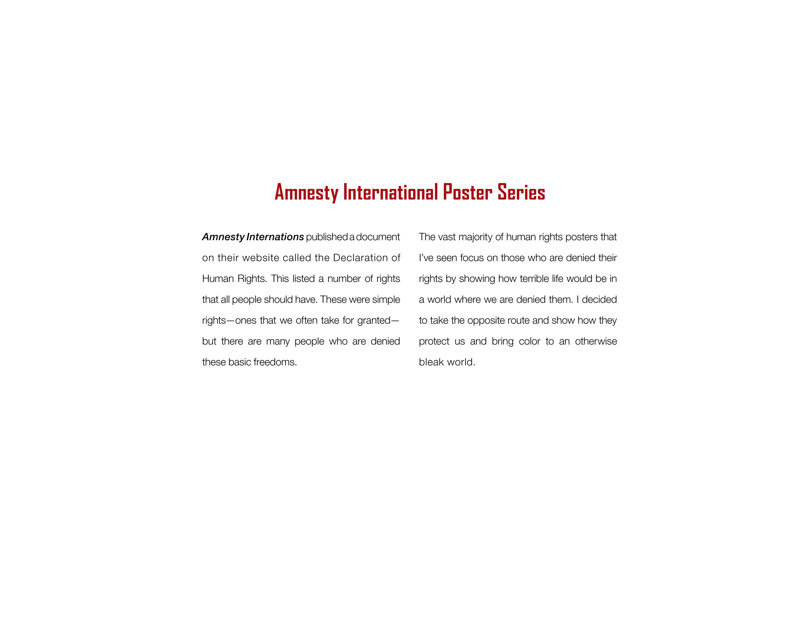 Amnesty International Poster Series

Amnesty Internations published a document on their website called the Declaration of Human Rights. This listed a number of rights that all people should have. These were simple rights—ones that we often take for granted—but there are many people who are denied these basic freedoms.

The vast majority of human rights posters that I've seen focus on those who are denied their rights by showing how terrible life would be in a world where we are denied them. I decided to take the opposite route and show how they protect us and bring color to an otherwise bleak world.